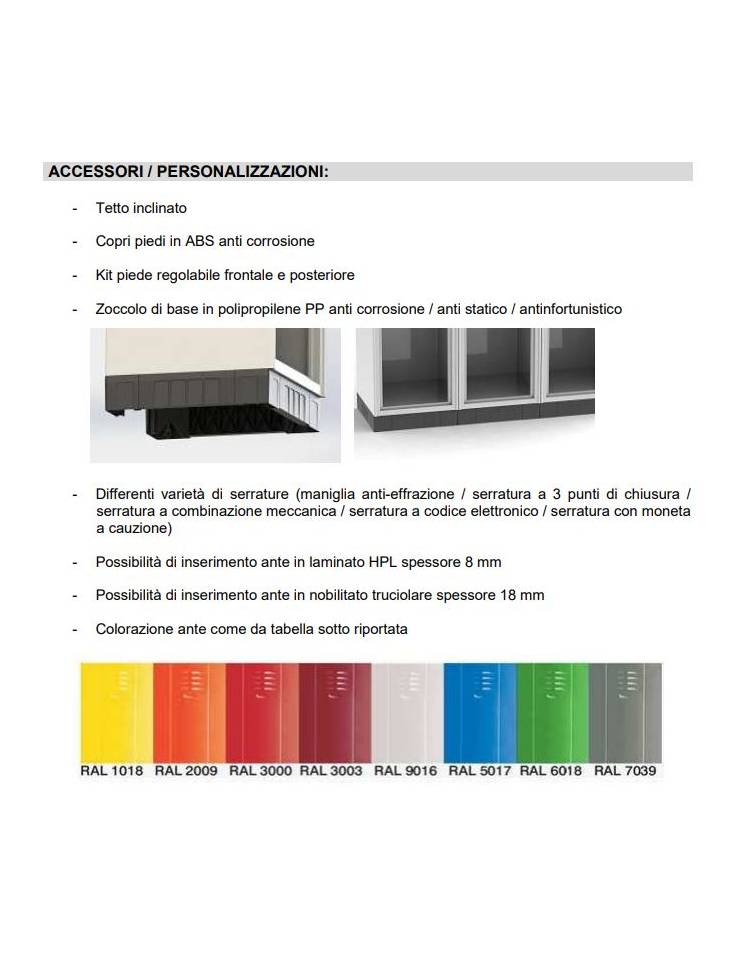 ACCESSORI / PERSONALIZZAZIONI:

- Tetto inclinato

- Copri piedi in ABS anti corrosione

- Kit piede regolabile frontale e posteriore

- Zoccolo di base in polipropilene PP anti corrosione / anti statico / antinfortunistico

- Differenti varietà di serrature (maniglia anti-effrazione / serratura a 3 punti di chiusura / serratura a combinazione meccanica / serratura a codice elettronico / serratura con moneta a cauzione)

- Possibilità di inserimento ante in laminato HPL spessore 8 mm

- Possibilità di inserimento ante in nobilitato truciolare spessore 18 mm

- Colorazione ante come da tabella sotto riportata

RAL 1018 RAL 2009 RAL 3000 RAL 3003 RAL 9016 RAL 5017 RAL 6018 RAL 7039